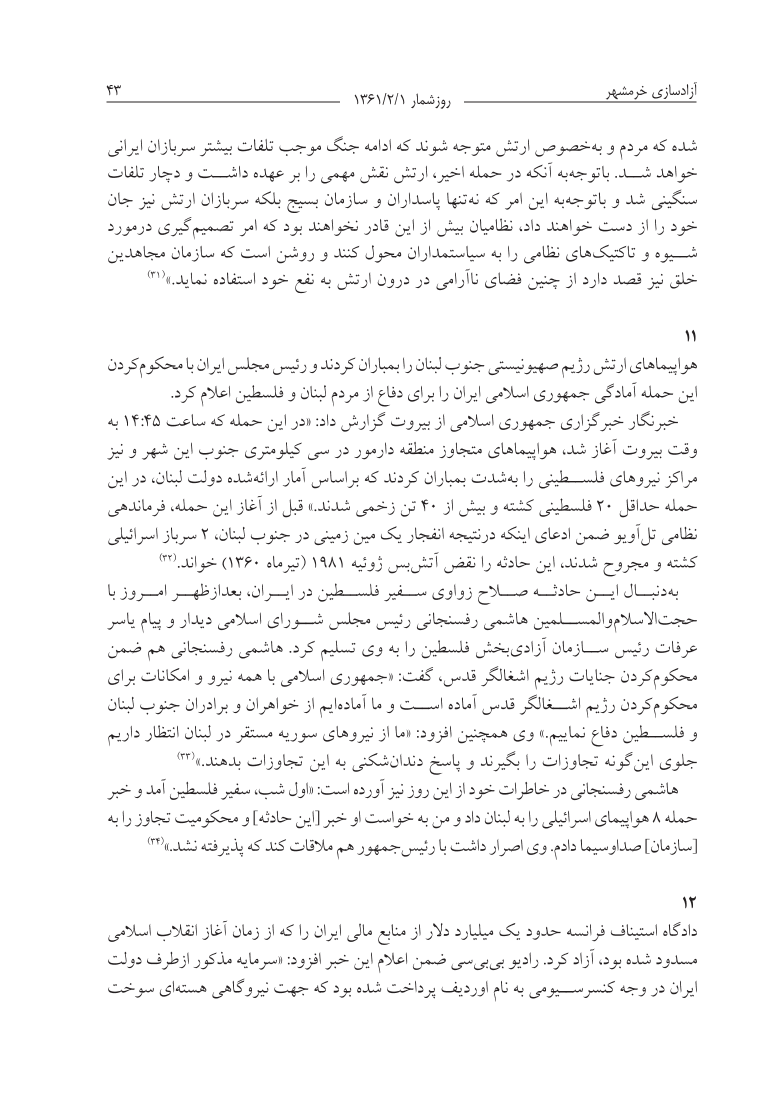 آزادسازی خرمشهر
روزشمار ۱۳۶۱/۲/۱
۴۳

شده که مردم و به‌خصوص ارتش متوجه شوند که ادامه جنگ موجب تلفات بیشتر سربازان ایرانی خواهد شد. باتوجه‌به آنکه در حمله اخیر، ارتش نقش مهمی را بر عهده داشت و دچار تلفات سنگینی شد و باتوجه‌به این امر که نه‌تنها پاسداران و سازمان بسیج بلکه سربازان ارتش نیز جان خود را از دست خواهند داد، نظامیان بیش از این قادر نخواهند بود که امر تصمیم‌گیری درمورد شیوه و تاکتیک‌های نظامی را به سیاستمداران محول کنند و روشن است که سازمان مجاهدین خلق نیز قصد دارد از چنین فضای ناآرامی در درون ارتش به نفع خود استفاده نماید.»⁽۳۱⁾

۱۱
هواپیماهای ارتش رژیم صهیونیستی جنوب لبنان را بمباران کردند و رئیس مجلس ایران با محکوم‌کردن این حمله آمادگی جمهوری اسلامی ایران را برای دفاع از مردم لبنان و فلسطین اعلام کرد.
خبرنگار خبرگزاری جمهوری اسلامی از بیروت گزارش داد: «در این حمله که ساعت ۱۴:۴۵ به وقت بیروت آغاز شد، هواپیماهای متجاوز منطقه دارمور در سی کیلومتری جنوب این شهر و نیز مراکز نیروهای فلسطینی را به‌شدت بمباران کردند که براساس آمار ارائه‌شده دولت لبنان، در این حمله حداقل ۲۰ فلسطینی کشته و بیش از ۴۰ تن زخمی شدند.» قبل از آغاز این حمله، فرماندهی نظامی تل‌آویو ضمن ادعای اینکه درنتیجه انفجار یک مین زمینی در جنوب لبنان، ۲ سرباز اسرائیلی کشته و مجروح شدند، این حادثه را نقض آتش‌بس ژوئیه ۱۹۸۱ (تیرماه ۱۳۶۰) خواند.⁽۳۲⁾
به‌دنبال این حادثه صلاح زواوی سفیر فلسطین در ایران، بعدازظهر امروز با حجت‌الاسلام‌والمسلمین هاشمی رفسنجانی رئیس مجلس شورای اسلامی دیدار و پیام یاسر عرفات رئیس سازمان آزادی‌بخش فلسطین را به وی تسلیم کرد. هاشمی رفسنجانی هم ضمن محکوم‌کردن جنایات رژیم اشغالگر قدس، گفت: «جمهوری اسلامی با همه نیرو و امکانات برای محکوم‌کردن رژیم اشغالگر قدس آماده است و ما آماده‌ایم از خواهران و برادران جنوب لبنان و فلسطین دفاع نماییم.» وی همچنین افزود: «ما از نیروهای سوریه مستقر در لبنان انتظار داریم جلوی این‌گونه تجاوزات را بگیرند و پاسخ دندان‌شکنی به این تجاوزات بدهند.»⁽۳۳⁾
هاشمی رفسنجانی در خاطرات خود از این روز نیز آورده است: «اول شب، سفیر فلسطین آمد و خبر حمله ۸ هواپیمای اسرائیلی را به لبنان داد و من به خواست او خبر [این حادثه] و محکومیت تجاوز را به [سازمان] صداوسیما دادم. وی اصرار داشت با رئیس‌جمهور هم ملاقات کند که پذیرفته نشد.»⁽۳۴⁾

۱۲
دادگاه استیناف فرانسه حدود یک میلیارد دلار از منابع مالی ایران را که از زمان آغاز انقلاب اسلامی مسدود شده بود، آزاد کرد. رادیو بی‌بی‌سی ضمن اعلام این خبر افزود: «سرمایه مذکور ازطرف دولت ایران در وجه کنسرسیومی به نام اوردیف پرداخت شده بود که جهت نیروگاهی هسته‌ای سوخت